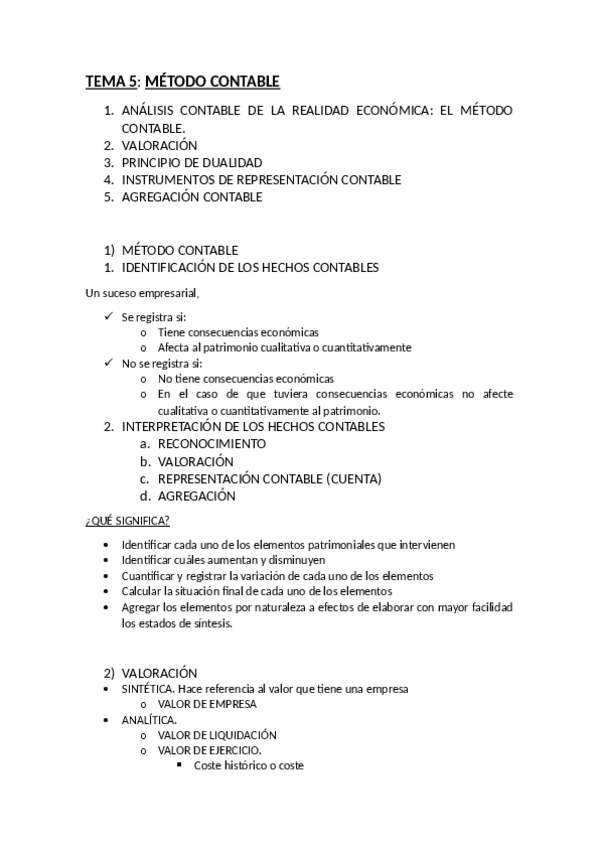 TEMA 5: MÉTODO CONTABLE

1. ANÁLISIS CONTABLE DE LA REALIDAD ECONÓMICA: EL MÉTODO CONTABLE.
2. VALORACIÓN
3. PRINCIPIO DE DUALIDAD
4. INSTRUMENTOS DE REPRESENTACIÓN CONTABLE
5. AGREGACIÓN CONTABLE

1) MÉTODO CONTABLE
1. IDENTIFICACIÓN DE LOS HECHOS CONTABLES

Un suceso empresarial,

✓ Se registra si:
o Tiene consecuencias económicas
o Afecta al patrimonio cualitativa o cuantitativamente
✓ No se registra si:
o No tiene consecuencias económicas
o En el caso de que tuviera consecuencias económicas no afecte cualitativa o cuantitativamente al patrimonio.

2. INTERPRETACIÓN DE LOS HECHOS CONTABLES
a. RECONOCIMIENTO
b. VALORACIÓN
c. REPRESENTACIÓN CONTABLE (CUENTA)
d. AGREGACIÓN

¿QUÉ SIGNIFICA?

• Identificar cada uno de los elementos patrimoniales que intervienen
• Identificar cuáles aumentan y disminuyen
• Cuantificar y registrar la variación de cada uno de los elementos
• Calcular la situación final de cada uno de los elementos
• Agregar los elementos por naturaleza a efectos de elaborar con mayor facilidad los estados de síntesis.

2) VALORACIÓN
• SINTÉTICA. Hace referencia al valor que tiene una empresa
o VALOR DE EMPRESA
• ANALÍTICA.
o VALOR DE LIQUIDACIÓN
o VALOR DE EJERCICIO.
▪ Coste histórico o coste